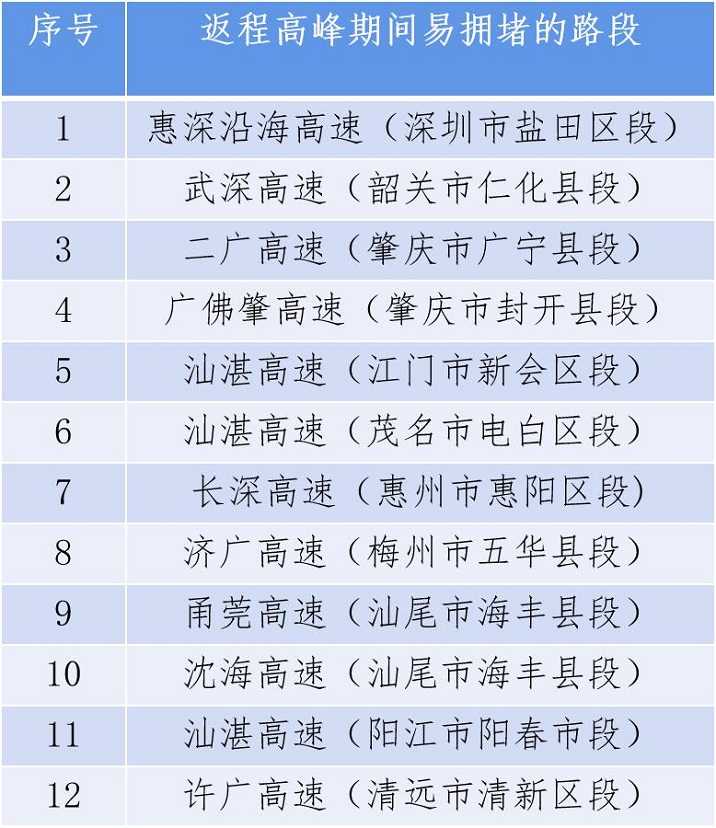 | 序号 | 返程高峰期间易拥堵的路段 |
|---|---|
| 1 | 惠深沿海高速（深圳市盐田区段） |
| 2 | 武深高速（韶关市仁化县段） |
| 3 | 二广高速（肇庆市广宁县段） |
| 4 | 广佛肇高速（肇庆市封开县段） |
| 5 | 汕湛高速（江门市新会区段） |
| 6 | 汕湛高速（茂名市电白区段） |
| 7 | 长深高速（惠州市惠阳区段） |
| 8 | 济广高速（梅州市五华县段） |
| 9 | 甬莞高速（汕尾市海丰县段） |
| 10 | 沈海高速（汕尾市海丰县段） |
| 11 | 汕湛高速（阳江市阳春市段） |
| 12 | 许广高速（清远市清新区段） |